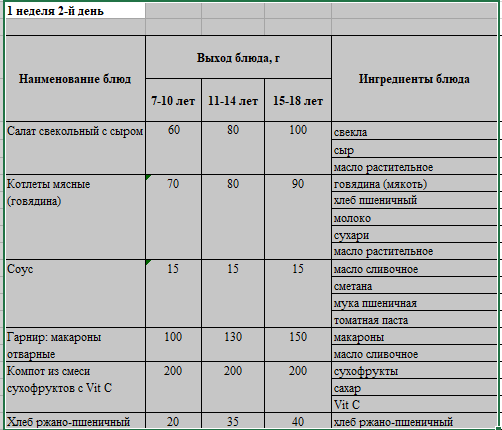 1 неделя 2-й день

| Наименование блюд | Выход блюда, г 7-10 лет | Выход блюда, г 11-14 лет | Выход блюда, г 15-18 лет | Ингредиенты блюда |
|---|---|---|---|---|
| Салат свекольный с сыром | 60 | 80 | 100 | свекла |
| | | | | сыр |
| | | | | масло растительное |
| Котлеты мясные (говядина) | 70 | 80 | 90 | говядина (мякоть) |
| | | | | хлеб пшеничный |
| | | | | молоко |
| | | | | сухари |
| | | | | масло растительное |
| Соус | 15 | 15 | 15 | масло сливочное |
| | | | | сметана |
| | | | | мука пшеничная |
| | | | | томатная паста |
| Гарнир: макароны отварные | 100 | 130 | 150 | макароны |
| | | | | масло сливочное |
| Компот из смеси сухофруктов с Vit C | 200 | 200 | 200 | сухофрукты |
| | | | | сахар |
| | | | | Vit C |
| Хлеб ржано-пшеничный | 20 | 35 | 40 | хлеб ржано-пшеничный |